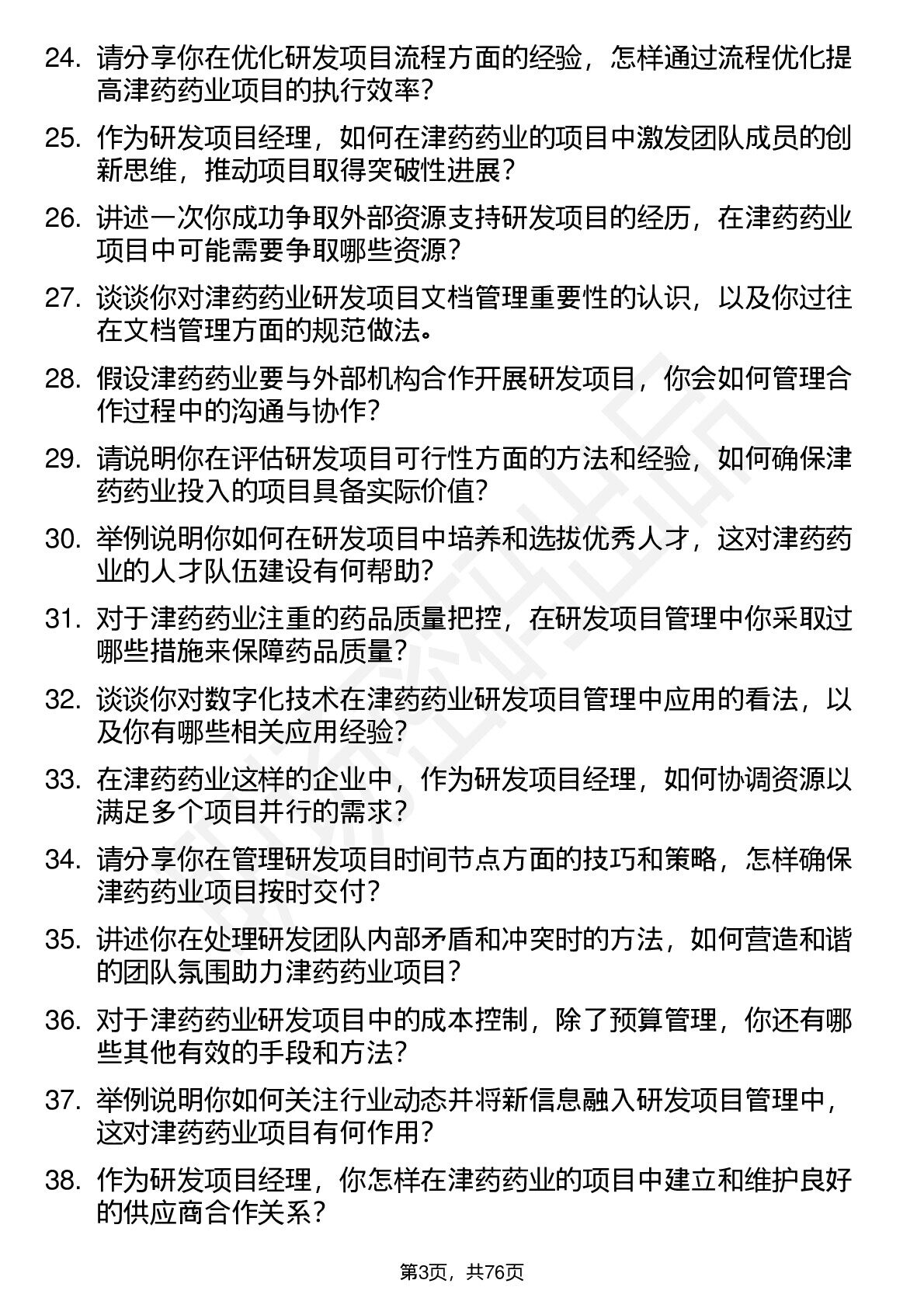 24. 请分享你在优化研发项目流程方面的经验，怎样通过流程优化提高津药药业项目的执行效率？

25. 作为研发项目经理，如何在津药药业的项目中激发团队成员的创新思维，推动项目取得突破性进展？

26. 讲述一次你成功争取外部资源支持研发项目的经历，在津药药业项目中可能需要争取哪些资源？

27. 谈谈你对津药药业研发项目文档管理重要性的认识，以及你过往在文档管理方面的规范做法。

28. 假设津药药业要与外部机构合作开展研发项目，你会如何管理合作过程中的沟通与协作？

29. 请说明你在评估研发项目可行性方面的方法和经验，如何确保津药药业投入的项目具备实际价值？

30. 举例说明你如何在研发项目中培养和选拔优秀人才，这对津药药业的人才队伍建设有何帮助？

31. 对于津药药业注重的药品质量把控，在研发项目管理中你采取过哪些措施来保障药品质量？

32. 谈谈你对数字化技术在津药药业研发项目管理中应用的看法，以及你有哪些相关应用经验？

33. 在津药药业这样的企业中，作为研发项目经理，如何协调资源以满足多个项目并行的需求？

34. 请分享你在管理研发项目时间节点方面的技巧和策略，怎样确保津药药业项目按时交付？

35. 讲述你在处理研发团队内部矛盾和冲突时的方法，如何营造和谐的团队氛围助力津药药业项目？

36. 对于津药药业研发项目中的成本控制，除了预算管理，你还有哪些其他有效的手段和方法？

37. 举例说明你如何关注行业动态并将新信息融入研发项目管理中，这对津药药业项目有何作用？

38. 作为研发项目经理，你怎样在津药药业的项目中建立和维护良好的供应商合作关系？

第3页，共76页